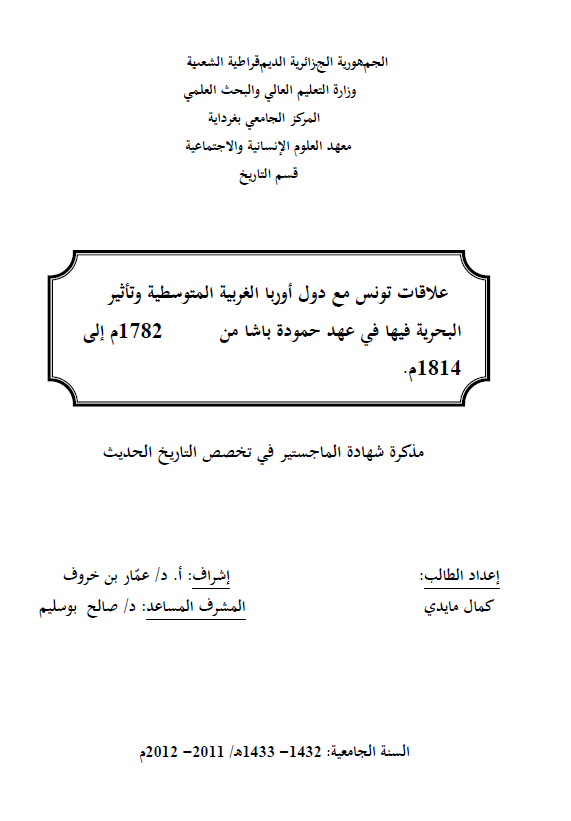 الجمهورية الجزائرية الديمقراطية الشعبية
وزارة التعليم العالي والبحث العلمي
المركز الجامعي بغرداية
معهد العلوم الإنسانية والاجتماعية
قسم التاريخ

علاقات تونس مع دول أوربا الغربية المتوسطية وتأثير البحرية فيها في عهد حمودة باشا من 1782م إلى 1814م.

مذكرة شهادة الماجستير في تخصص التاريخ الحديث

إعداد الطالب:
كمال مايدي

إشراف: أ. د/ عمّار بن خروف
المشرف المساعد: د/ صالح بوسليم

السنة الجامعية: 1432- 1433هـ/ 2011- 2012م